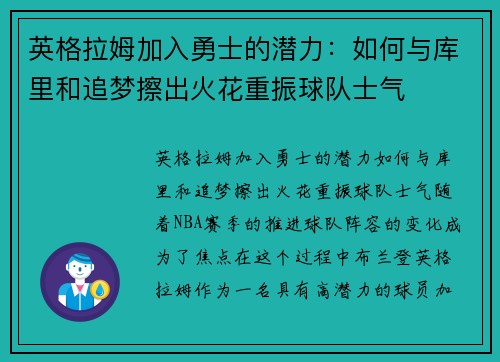 英格拉姆加入勇士的潜力：如何与库里和追梦擦出火花重振球队士气

英格拉姆加入勇士的潜力如何与库里和追梦擦出火花重振球队士气随着NBA赛季的推进球队阵容的变化成为了焦点在这个过程中布兰登英格拉姆作为一名具有高潜力的球员加